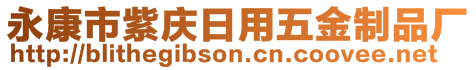 永康市紫庆日用五金制品厂
http://blithegibson.cn.coovee.net